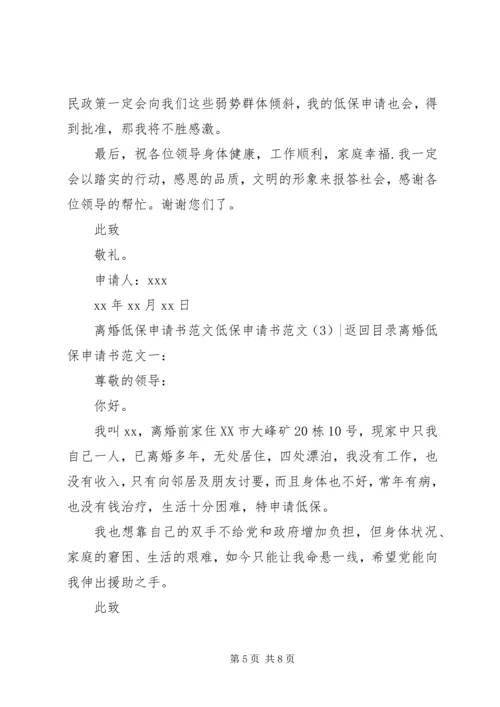 民政策一定会向我们这些弱势群体倾斜，我的低保申请也会，得到批准，那我将不胜感激。

最后，祝各位领导身体健康，工作顺利，家庭幸福.我一定会以踏实的行动，感恩的品质，文明的形象来报答社会，感谢各位领导的帮忙。谢谢您们了。

此致

敬礼。

申请人：xxx

xx 年 xx 月 xx 日

离婚低保申请书范文低保申请书范文（3）|返回目录离婚低保申请书范文一：

尊敬的领导：

你好。

我叫 xx，离婚前家住 XX 市大峰矿 20 栋 10 号，现家中只我自己一人，已离婚多年，无处居住，四处漂泊，我没有工作，也没有收入，只有向邻居及朋友讨要，而且身体也不好，常年有病，也没有钱治疗，生活十分困难，特申请低保。

我也想靠自己的双手不给党和政府增加负担，但身体状况、家庭的窘困、生活的艰难，如今只能让我命悬一线，希望党能向我伸出援助之手。

此致

第 5 页 共 8 页